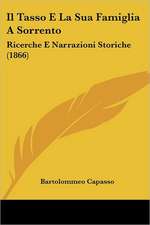 Il Tasso E La Sua Famiglia A Sorrento

Ricerche E Narrazioni Storiche (1866)

Bartolommeo Capasso